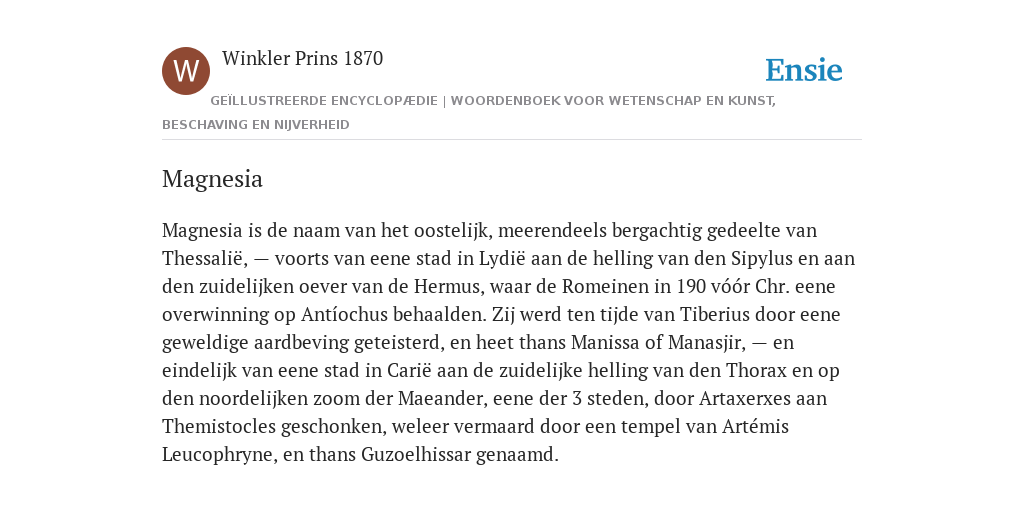 W

Winkler Prins 1870

Ensie

GEÏLLUSTREERDE ENCYCLOPÆDIE | WOORDENBOEK VOOR WETENSCHAP EN KUNST, BESCHAVING EN NIJVERHEID

Magnesia

Magnesia is de naam van het oostelijk, meerendeels bergachtig gedeelte van Thessalië, — voorts van eene stad in Lydië aan de helling van den Sipylus en aan den zuidelijken oever van de Hermus, waar de Romeinen in 190 vóór Chr. eene overwinning op Antíochus behaalden. Zij werd ten tijde van Tiberius door eene geweldige aardbeving geteisterd, en heet thans Manissa of Manasjir, — en eindelijk van eene stad in Carië aan de zuidelijke helling van den Thorax en op den noordelijken zoom der Maeander, eene der 3 steden, door Artaxerxes aan Themistocles geschonken, weleer vermaard door een tempel van Artémis Leucophryne, en thans Guzoelhissar genaamd.